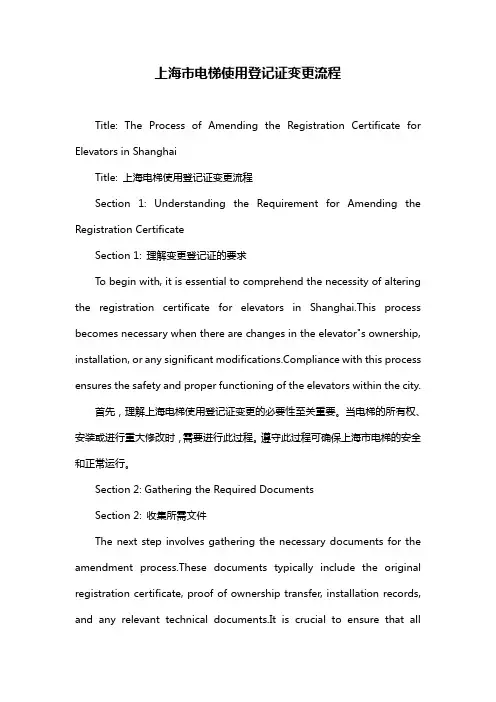 上海市电梯使用登记证变更流程

Title: The Process of Amending the Registration Certificate for Elevators in Shanghai

Title: 上海电梯使用登记证变更流程

Section 1: Understanding the Requirement for Amending the Registration Certificate

Section 1: 理解变更登记证的要求

To begin with, it is essential to comprehend the necessity of altering the registration certificate for elevators in Shanghai.This process becomes necessary when there are changes in the elevator"s ownership, installation, or any significant modifications.Compliance with this process ensures the safety and proper functioning of the elevators within the city.

首先，理解上海电梯使用登记证变更的必要性至关重要。当电梯的所有权、安装或进行重大修改时，需要进行此过程。遵守此过程可确保上海市电梯的安全和正常运行。

Section 2: Gathering the Required Documents

Section 2: 收集所需文件

The next step involves gathering the necessary documents for the amendment process.These documents typically include the original registration certificate, proof of ownership transfer, installation records, and any relevant technical documents.It is crucial to ensure that all